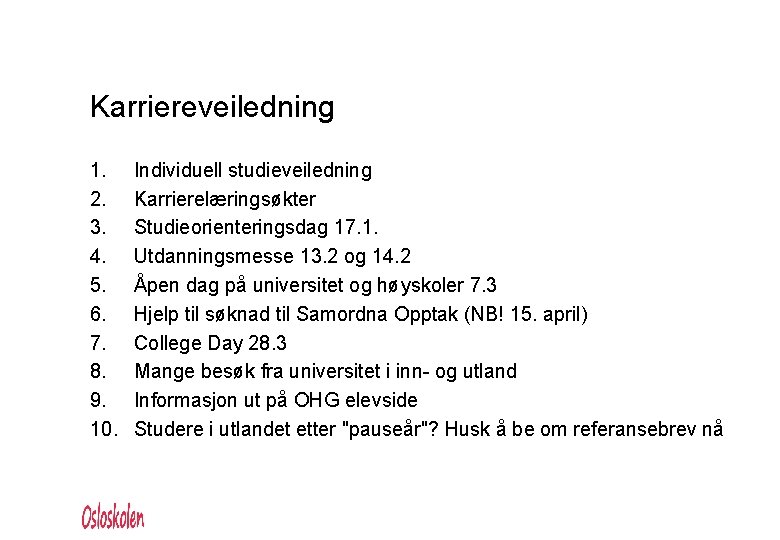 Karriereveiledning

1. Individuell studieveiledning
2. Karrierelæringsøkter
3. Studieorienteringsdag 17.1.
4. Utdanningsmesse 13.2 og 14.2
5. Åpen dag på universitet og høyskoler 7.3
6. Hjelp til søknad til Samordna Opptak (NB! 15. april)
7. College Day 28.3
8. Mange besøk fra universitet i inn- og utland
9. Informasjon ut på OHG elevside
10. Studere i utlandet etter "pauseår"? Husk å be om referansebrev nå

Osloskolen